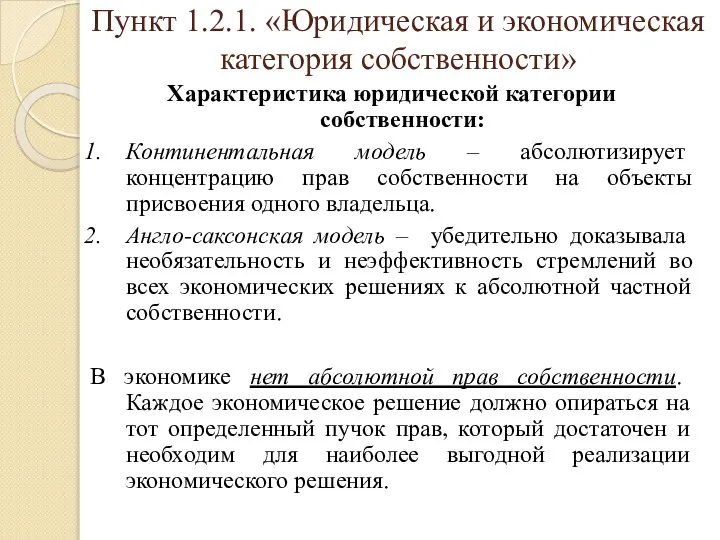 Пункт 1.2.1. «Юридическая и экономическая категория собственности»

Характеристика юридической категории собственности:

1. Континентальная модель – абсолютизирует концентрацию прав собственности на объекты присвоения одного владельца.
2. Англо-саксонская модель – убедительно доказывала необязательность и неэффективность стремлений во всех экономических решениях к абсолютной частной собственности.

В экономике нет абсолютной прав собственности. Каждое экономическое решение должно опираться на тот определенный пучок прав, который достаточен и необходим для наиболее выгодной реализации экономического решения.